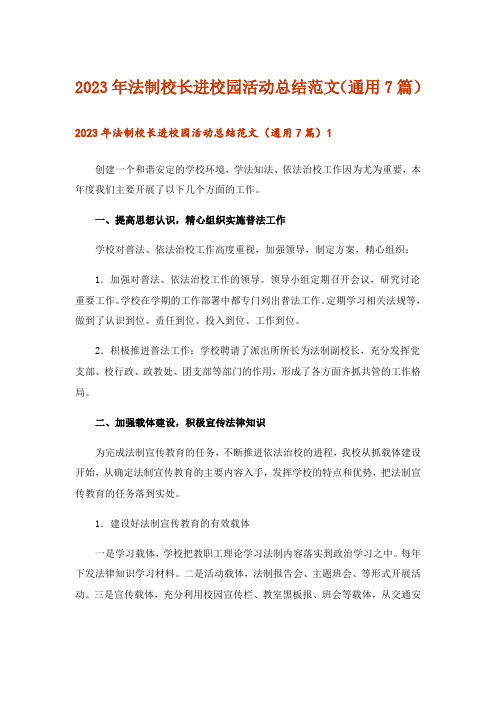 2023年法制校长进校园活动总结范文(通用7篇)

2023年法制校长进校园活动总结范文（通用7篇）1

创建一个和谐安定的学校环境，学法知法、依法治校工作因为尤为重要，本年度我们主要开展了以下几个方面的工作。

一、提高思想认识，精心组织实施普法工作

学校对普法、依法治校工作高度重视，加强领导，制定方案，精心组织：

1．加强对普法、依法治校工作的领导。领导小组定期召开会议，研究讨论重要工作。学校在学期的工作部署中都专门列出普法工作。定期学习相关法规等，做到了认识到位、责任到位、投入到位、工作到位。

2．积极推进普法工作：学校聘请了派出所所长为法制副校长，充分发挥党支部、校行政、政教处、团支部等部门的作用，形成了各方面齐抓共管的工作格局。

二、加强载体建设，积极宣传法律知识

为完成法制宣传教育的任务，不断推进依法治校的进程，我校从抓载体建设开始，从确定法制宣传教育的主要内容入手，发挥学校的特点和优势，把法制宣传教育的任务落到实处。

1．建设好法制宣传教育的有效载体

一是学习载体，学校把教职工理论学习法制内容落实到政治学习之中。每年下发法律知识学习材料。二是活动载体，法制报告会、主题班会、等形式开展活动。三是宣传载体，充分利用校园宣传栏、教室黑板报、班会等载体，从交通安